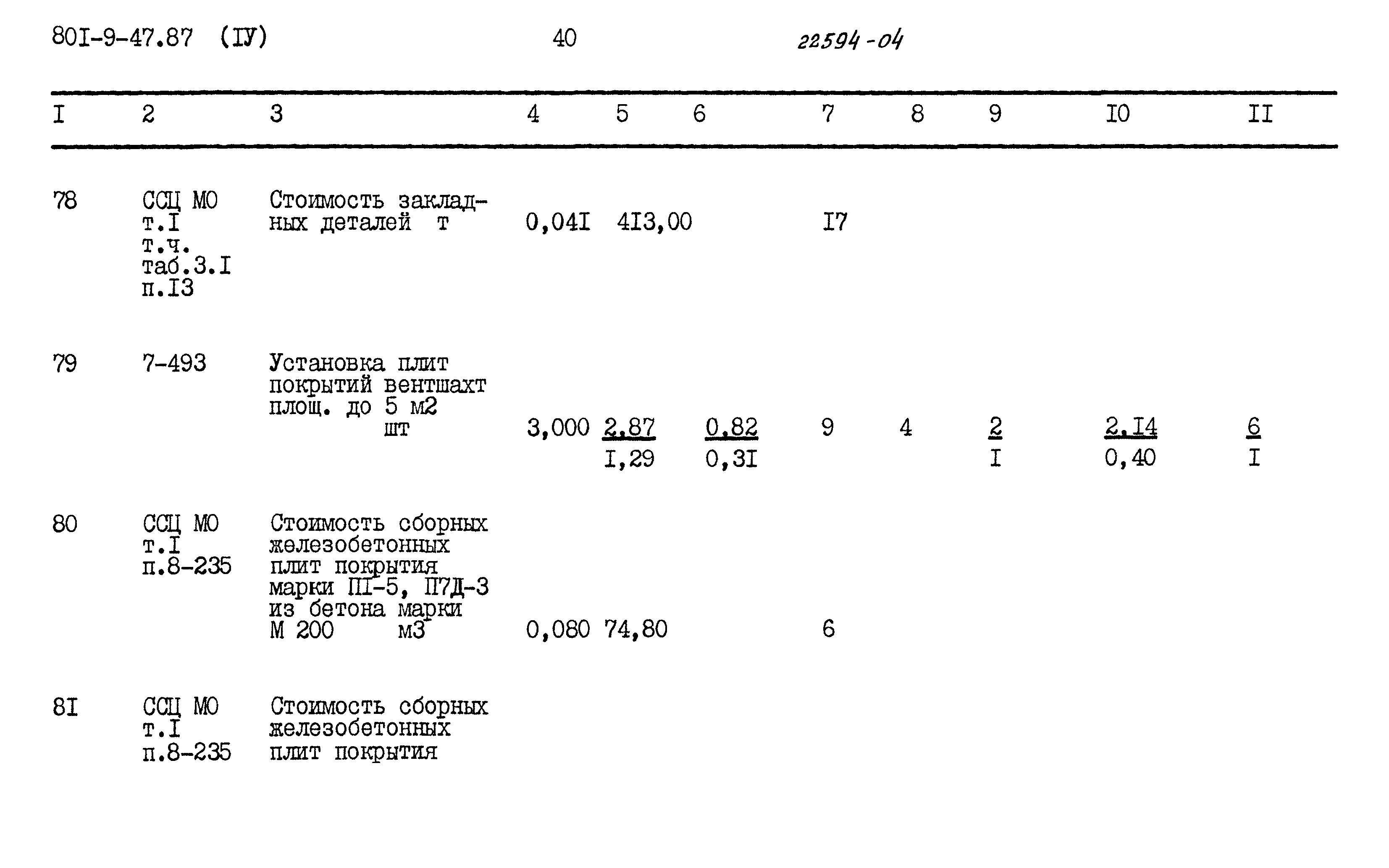 80I-9-47.87 (IУ) 40 22594-04

| I | 2 | 3 | 4 | 5 | 6 | 7 | 8 | 9 | I0 | II |
|---|---|---|---|---|---|---|---|---|---|---|
| 78 | ССЦ МО т.I т.ч. таб.3.I п.I3 | Стоимость закладных деталей т | 0,04I | 4I3,00 | | I7 | | | | |
| 79 | 7-493 | Установка плит покрытий вентшахт площ. до 5 м2 шт | 3,000 | $\frac{2,87}{I,29}$ | $\frac{0,82}{0,3I}$ | 9 | 4 | $\frac{2}{I}$ | $\frac{2,I4}{0,40}$ | $\frac{6}{I}$ |
| 80 | ССЦ МО т.I п.8-235 | Стоимость сборных железобетонных плит покрытия марки ПI-5, П7Д-3 из бетона марки М 200 м3 | 0,080 | 74,80 | | 6 | | | | |
| 8I | ССЦ МО т.I п.8-235 | Стоимость сборных железобетонных плит покрытия | | | | | | | | |